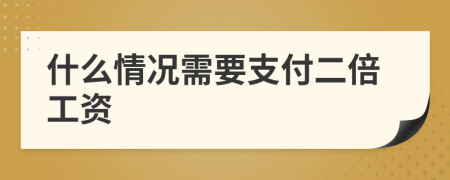 什么情况需要支付二倍工资